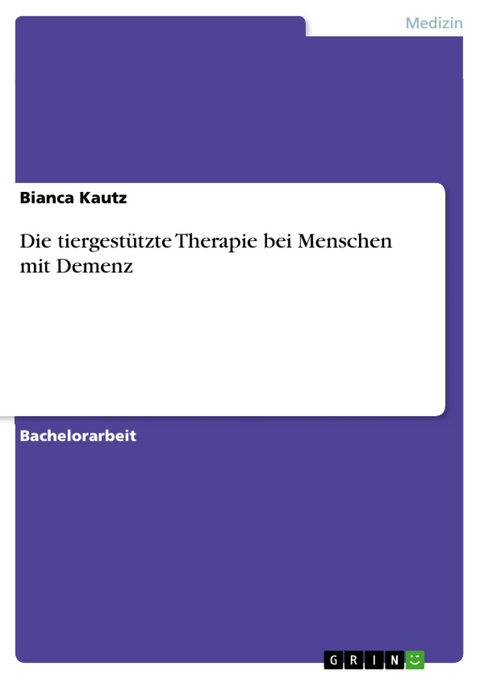 Medizin

Bianca Kautz

Die tiergestützte Therapie bei Menschen mit Demenz

Bachelorarbeit

GRIN